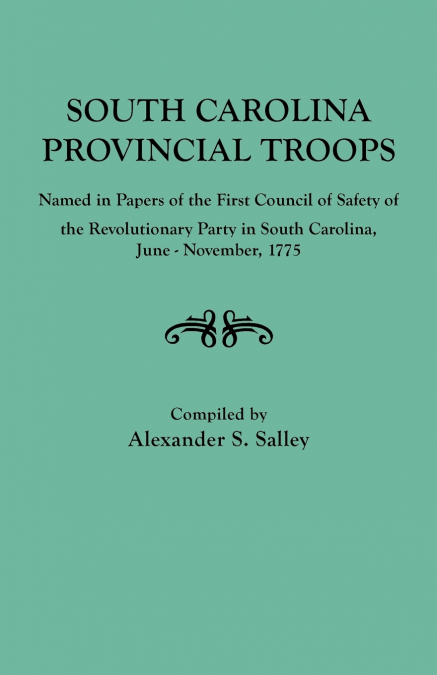 SOUTH CAROLINA
PROVINCIAL TROOPS

Named in Papers of the First Council of Safety of the Revolutionary Party in South Carolina, June - November, 1775

Compiled by
Alexander S. Salley